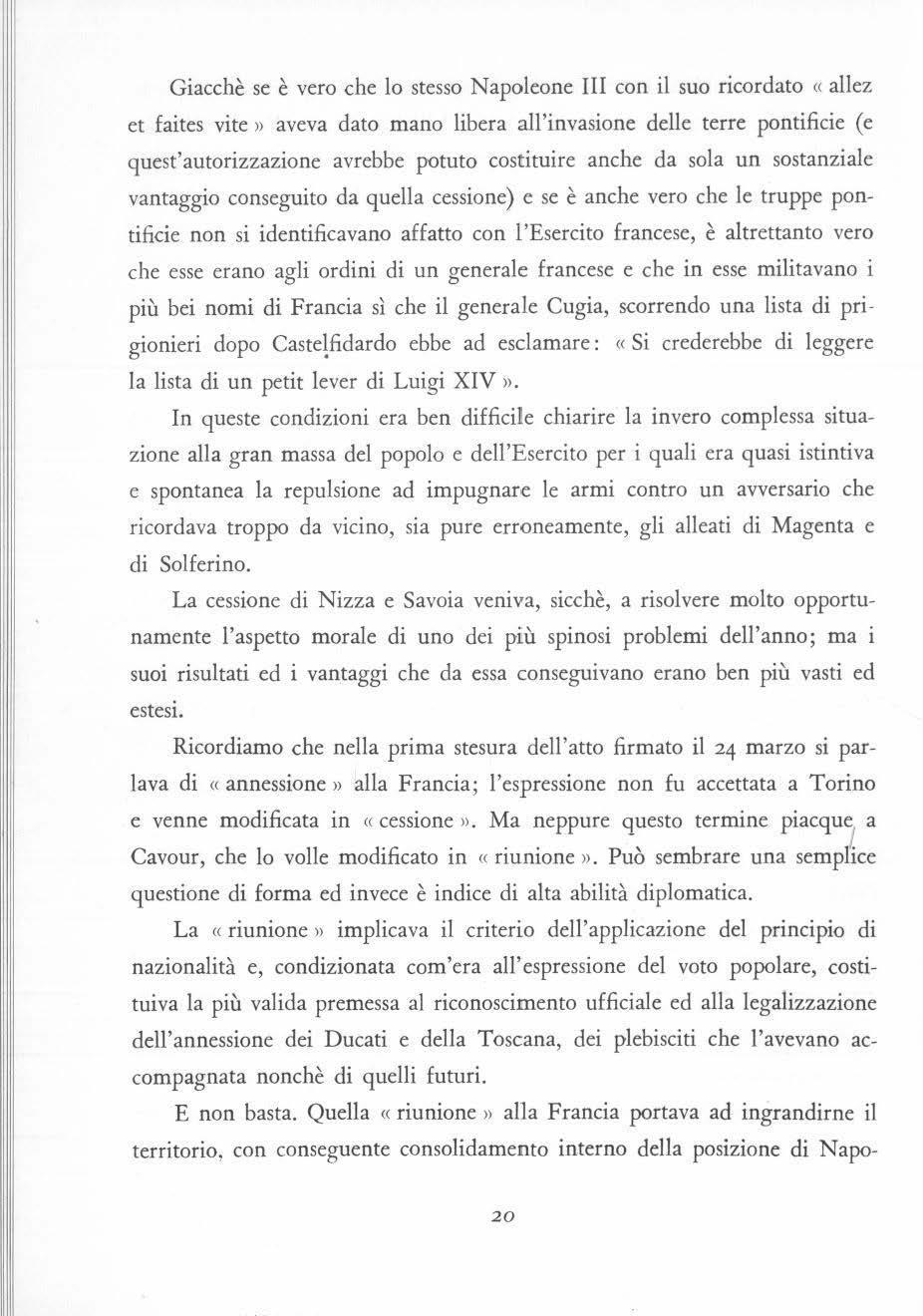 Giacchè se è vero che lo stesso Napoleone III con il suo ricordato « allez et faites vite » aveva dato mano libera all'invasione delle terre pontificie (e quest'autorizzazione avrebbe potuto costituire anche da sola un sostanziale vantaggio conseguito da quella cessione) e se è anche vero che le truppe pontificie non si identificavano affatto con l'Esercito francese, è altrettanto vero che esse erano agli ordini di un generale francese e che in esse militavano i più bei nomi di Francia sì che il generale Cugia, scorrendo una lista di prigionieri dopo Castelfidardo ebbe ad esclamare: « Si crederebbe di leggere la lista di un petit lever di Luigi XIV ».

In queste condizioni era ben difficile chiarire la invero complessa situazione alla gran massa del popolo e dell'Esercito per i quali era quasi istintiva e spontanea la repulsione ad impugnare le armi contro un avversario che ricordava troppo da vicino, sia pure erroneamente, gli alleati di Magenta e di Solferino.

La cessione di Nizza e Savoia veniva, sicchè, a risolvere molto opportunamente l'aspetto morale di uno dei più spinosi problemi dell'anno; ma i suoi risultati ed i vantaggi che da essa conseguivano erano ben più vasti ed estesi.

Ricordiamo che nella prima stesura dell'atto firmato il 24 marzo si parlava di « annessione » alla Francia; l'espressione non fu accettata a Torino e venne modificata in « cessione ». Ma neppure questo termine piacque a Cavour, che lo volle modificato in « riunione ». Può sembrare una semplice questione di forma ed invece è indice di alta abilità diplomatica.

La « riunione » implicava il criterio dell'applicazione del principio di nazionalità e, condizionata com'era all'espressione del voto popolare, costituiva la più valida premessa al riconoscimento ufficiale ed alla legalizzazione dell'annessione dei Ducati e della Toscana, dei plebisciti che l'avevano accompagnata nonchè di quelli futuri.

E non basta. Quella « riunione » alla Francia portava ad ingrandirne il territorio, con conseguente consolidamento interno della posizione di Napo-

20